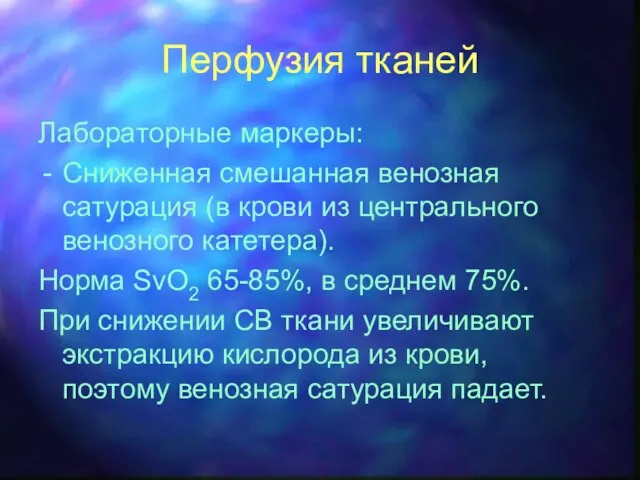 Перфузия тканей

Лабораторные маркеры:

- Сниженная смешанная венозная сатурация (в крови из центрального венозного катетера).

Норма $SvO_2$ 65-85%, в среднем 75%.

При снижении СВ ткани увеличивают экстракцию кислорода из крови, поэтому венозная сатурация падает.